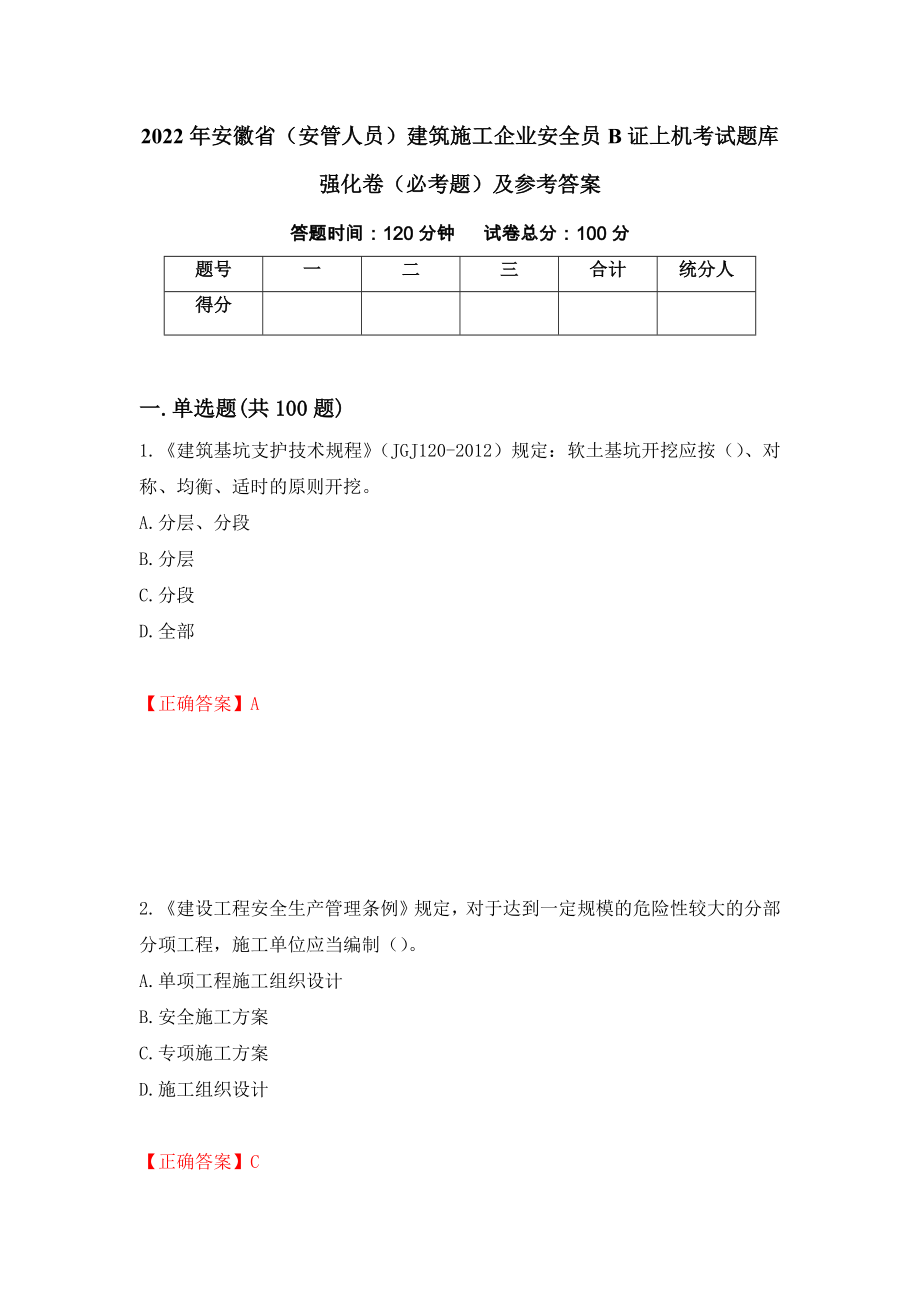 2022年安徽省（安管人员）建筑施工企业安全员B证上机考试题库强化卷（必考题）及参考答案

答题时间：120分钟　　试卷总分：100分

| 题号 | 一 | 二 | 三 | 合计 | 统分人 |
|---|---|---|---|---|---|
| 得分 | | | | | |

一.单选题(共100题)

1.《建筑基坑支护技术规程》（JGJ120-2012）规定：软土基坑开挖应按（）、对称、均衡、适时的原则开挖。

A.分层、分段

B.分层

C.分段

D.全部

【正确答案】A

2.《建设工程安全生产管理条例》规定，对于达到一定规模的危险性较大的分部分项工程，施工单位应当编制（）。

A.单项工程施工组织设计

B.安全施工方案

C.专项施工方案

D.施工组织设计

【正确答案】C